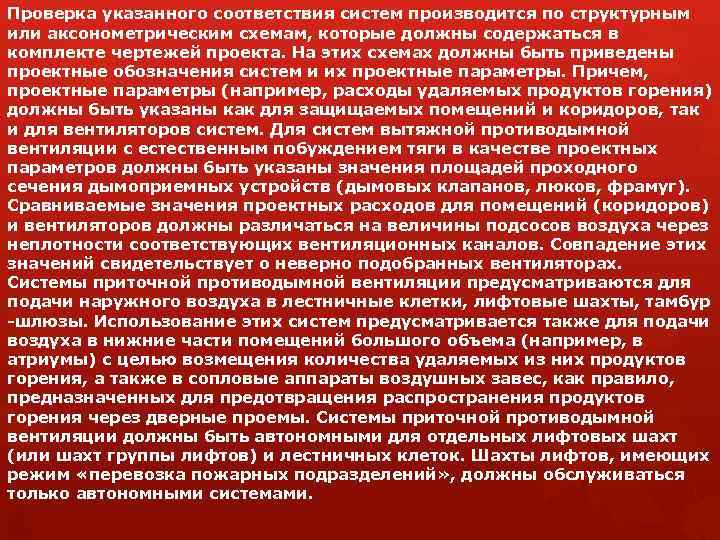 Проверка указанного соответствия систем производится по структурным или аксонометрическим схемам, которые должны содержаться в комплекте чертежей проекта. На этих схемах должны быть приведены проектные обозначения систем и их проектные параметры. Причем, проектные параметры (например, расходы удаляемых продуктов горения) должны быть указаны как для защищаемых помещений и коридоров, так и для вентиляторов систем. Для систем вытяжной противодымной вентиляции с естественным побуждением тяги в качестве проектных параметров должны быть указаны значения площадей проходного сечения дымоприемных устройств (дымовых клапанов, люков, фрамуг). Сравниваемые значения проектных расходов для помещений (коридоров) и вентиляторов должны различаться на величины подсосов воздуха через неплотности соответствующих вентиляционных каналов. Совпадение этих значений свидетельствует о неверно подобранных вентиляторах. Системы приточной противодымной вентиляции предусматриваются для подачи наружного воздуха в лестничные клетки, лифтовые шахты, тамбур -шлюзы. Использование этих систем предусматривается также для подачи воздуха в нижние части помещений большого объема (например, в атриумы) с целью возмещения количества удаляемых из них продуктов горения, а также в сопловые аппараты воздушных завес, как правило, предназначенных для предотвращения распространения продуктов горения через дверные проемы. Системы приточной противодымной вентиляции должны быть автономными для отдельных лифтовых шахт (или шахт группы лифтов) и лестничных клеток. Шахты лифтов, имеющих режим «перевозка пожарных подразделений», должны обслуживаться только автономными системами.